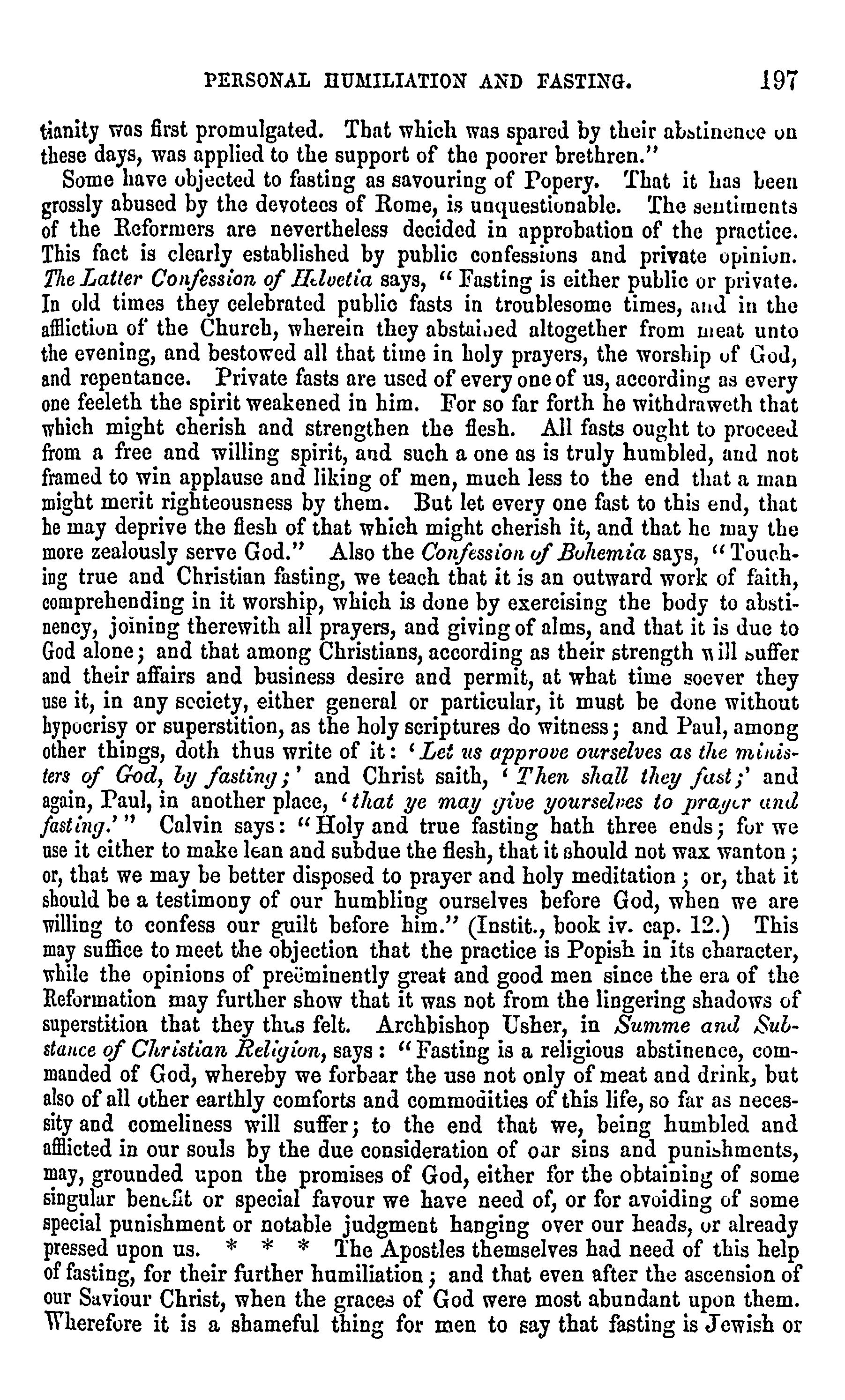 PERSONAL HUMILIATION AND FASTING. 197

tianity was first promulgated. That which was spared by their abstinence on these days, was applied to the support of the poorer brethren."

Some have objected to fasting as savouring of Popery. That it has been grossly abused by the devotees of Rome, is unquestionable. The sentiments of the Reformers are nevertheless decided in approbation of the practice. This fact is clearly established by public confessions and private opinion. The Latter Confession of Helvetia says, "Fasting is either public or private. In old times they celebrated public fasts in troublesome times, and in the affliction of the Church, wherein they abstained altogether from meat unto the evening, and bestowed all that time in holy prayers, the worship of God, and repentance. Private fasts are used of every one of us, according as every one feeleth the spirit weakened in him. For so far forth he withdraweth that which might cherish and strengthen the flesh. All fasts ought to proceed from a free and willing spirit, and such a one as is truly humbled, and not framed to win applause and liking of men, much less to the end that a man might merit righteousness by them. But let every one fast to this end, that he may deprive the flesh of that which might cherish it, and that he may the more zealously serve God." Also the Confession of Bohemia says, "Touching true and Christian fasting, we teach that it is an outward work of faith, comprehending in it worship, which is done by exercising the body to abstinency, joining therewith all prayers, and giving of alms, and that it is due to God alone; and that among Christians, according as their strength will suffer and their affairs and business desire and permit, at what time soever they use it, in any society, either general or particular, it must be done without hypocrisy or superstition, as the holy scriptures do witness; and Paul, among other things, doth thus write of it: 'Let us approve ourselves as the ministers of God, by fasting;' and Christ saith, 'Then shall they fast;' and again, Paul, in another place, 'that ye may give yourselves to prayer and fasting.'" Calvin says: "Holy and true fasting hath three ends; for we use it either to make lean and subdue the flesh, that it should not wax wanton; or, that we may be better disposed to prayer and holy meditation; or, that it should be a testimony of our humbling ourselves before God, when we are willing to confess our guilt before him." (Instit., book iv. cap. 12.) This may suffice to meet the objection that the practice is Popish in its character, while the opinions of preëminently great and good men since the era of the Reformation may further show that it was not from the lingering shadows of superstition that they thus felt. Archbishop Usher, in Summe and Substance of Christian Religion, says: "Fasting is a religious abstinence, commanded of God, whereby we forbear the use not only of meat and drink, but also of all other earthly comforts and commodities of this life, so far as necessity and comeliness will suffer; to the end that we, being humbled and afflicted in our souls by the due consideration of our sins and punishments, may, grounded upon the promises of God, either for the obtaining of some singular benefit or special favour we have need of, or for avoiding of some special punishment or notable judgment hanging over our heads, or already pressed upon us. * * * The Apostles themselves had need of this help of fasting, for their further humiliation; and that even after the ascension of our Saviour Christ, when the graces of God were most abundant upon them. Wherefore it is a shameful thing for men to say that fasting is Jewish or